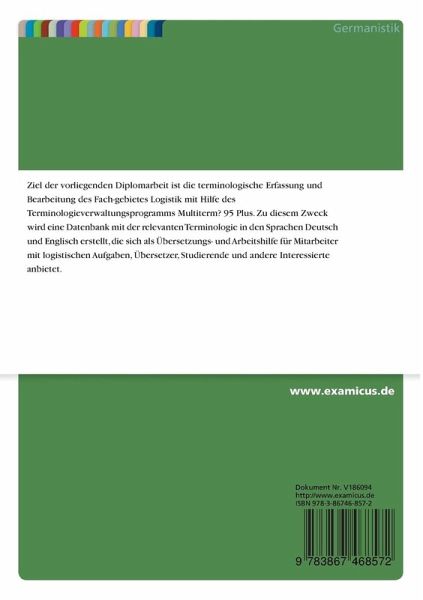 Germanistik

Ziel der vorliegenden Diplomarbeit ist die terminologische Erfassung und Bearbeitung des Fach-gebietes Logistik mit Hilfe des Terminologieverwaltungsprogramms Multiterm? 95 Plus. Zu diesem Zweck wird eine Datenbank mit der relevanten Terminologie in den Sprachen Deutsch und Englisch erstellt, die sich als Übersetzungs- und Arbeitshilfe für Mitarbeiter mit logistischen Aufgaben, Übersetzer, Studierende und andere Interessierte anbietet.

www.examicus.de

Dokument Nr. V186094
http://www.examicus.de
ISBN 978-3-86746-857-2

9 783867 468572